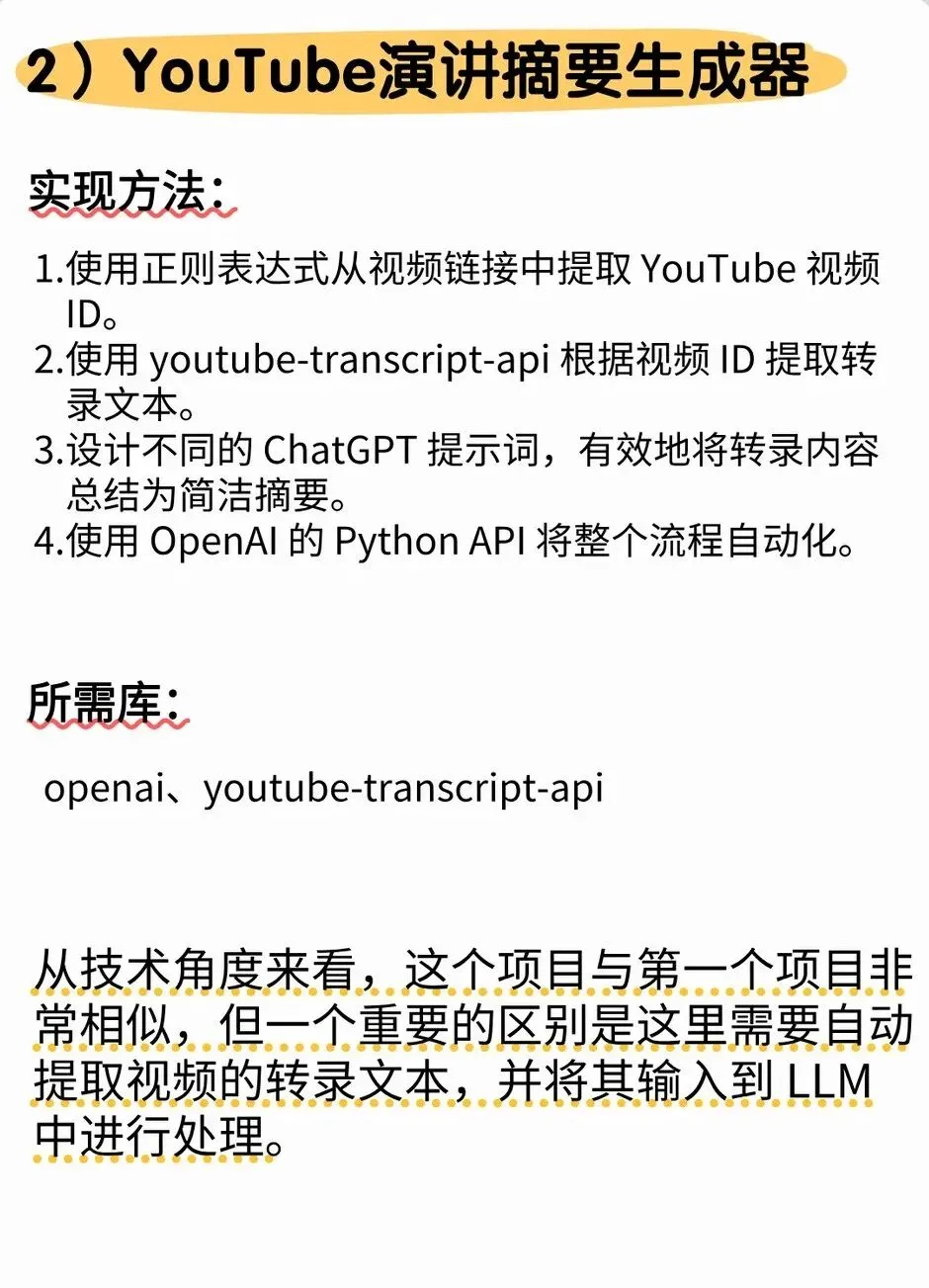 2）YouTube演讲摘要生成器

实现方法：

1.使用正则表达式从视频链接中提取YouTube视频ID。
2.使用youtube-transcript-api根据视频ID提取转录文本。
3.设计不同的ChatGPT提示词，有效地将转录内容总结为简洁摘要。
4.使用OpenAI的Python API将整个流程自动化。

所需库：

openai、youtube-transcript-api

从技术角度来看，这个项目与第一个项目非常相似，但一个重要的区别是这里需要自动提取视频的转录文本，并将其输入到LLM中进行处理。